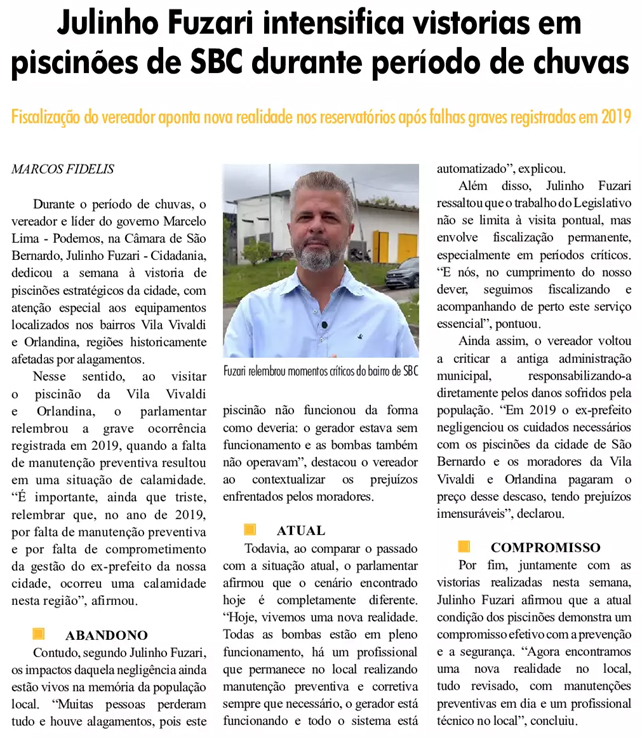 Julinho Fuzari intensifica vistorias em piscinões de SBC durante período de chuvas

Fiscalização do vereador aponta nova realidade nos reservatórios após falhas graves registradas em 2019

MARCOS FIDELIS

Durante o período de chuvas, o vereador e líder do governo Marcelo Lima - Podemos, na Câmara de São Bernardo, Julinho Fuzari - Cidadania, dedicou a semana à vistoria de piscinões estratégicos da cidade, com atenção especial aos equipamentos localizados nos bairros Vila Vivaldi e Orlandina, regiões historicamente afetadas por alagamentos.

Nesse sentido, ao visitar o piscinão da Vila Vivaldi e Orlandina, o parlamentar relembrou a grave ocorrência registrada em 2019, quando a falta de manutenção preventiva resultou em uma situação de calamidade. "É importante, ainda que triste, relembrar que, no ano de 2019, por falta de manutenção preventiva e por falta de comprometimento da gestão do ex-prefeito da nossa cidade, ocorreu uma calamidade nesta região", afirmou.

ABANDONO

Contudo, segundo Julinho Fuzari, os impactos daquela negligência ainda estão vivos na memória da população local. "Muitas pessoas perderam tudo e houve alagamentos, pois este

Fuzari relembrou momentos críticos do bairro de SBC

piscinão não funcionou da forma como deveria: o gerador estava sem funcionamento e as bombas também não operavam", destacou o vereador ao contextualizar os prejuízos enfrentados pelos moradores.

ATUAL

Todavia, ao comparar o passado com a situação atual, o parlamentar afirmou que o cenário encontrado hoje é completamente diferente. "Hoje, vivemos uma nova realidade. Todas as bombas estão em pleno funcionamento, há um profissional que permanece no local realizando manutenção preventiva e corretiva sempre que necessário, o gerador está funcionando e todo o sistema está automatizado", explicou.

Além disso, Julinho Fuzari ressaltou que o trabalho do Legislativo não se limita à visita pontual, mas envolve fiscalização permanente, especialmente em períodos críticos. "E nós, no cumprimento do nosso dever, seguimos fiscalizando e acompanhando de perto este serviço essencial", pontuou.

Ainda assim, o vereador voltou a criticar a antiga administração municipal, responsabilizando-a diretamente pelos danos sofridos pela população. "Em 2019 o ex-prefeito negligenciou os cuidados necessários com os piscinões da cidade de São Bernardo e os moradores da Vila Vivaldi e Orlandina pagaram o preço desse descaso, tendo prejuízos imensuráveis", declarou.

COMPROMISSO

Por fim, juntamente com as vistorias realizadas nesta semana, Julinho Fuzari afirmou que a atual condição dos piscinões demonstra um compromisso efetivo com a prevenção e a segurança. "Agora encontramos uma nova realidade no local, tudo revisado, com manutenções preventivas em dia e um profissional técnico no local", concluiu.